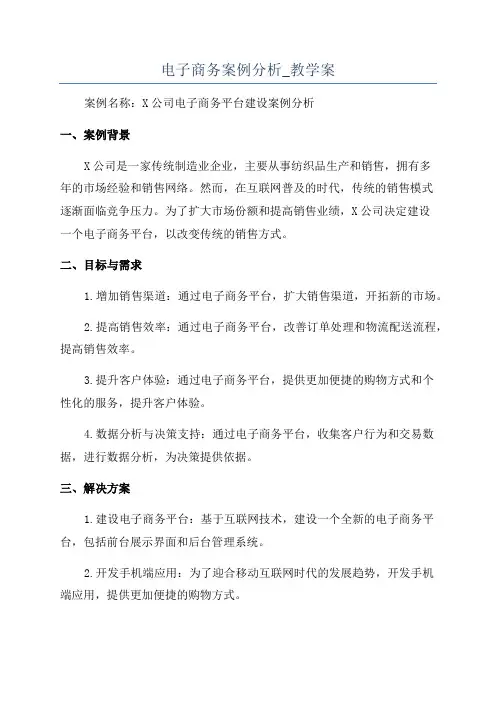 电子商务案例分析_教学案

案例名称：X公司电子商务平台建设案例分析

一、案例背景

X公司是一家传统制造业企业，主要从事纺织品生产和销售，拥有多年的市场经验和销售网络。然而，在互联网普及的时代，传统的销售模式逐渐面临竞争压力。为了扩大市场份额和提高销售业绩，X公司决定建设一个电子商务平台，以改变传统的销售方式。

二、目标与需求

1.增加销售渠道：通过电子商务平台，扩大销售渠道，开拓新的市场。

2.提高销售效率：通过电子商务平台，改善订单处理和物流配送流程，提高销售效率。

3.提升客户体验：通过电子商务平台，提供更加便捷的购物方式和个性化的服务，提升客户体验。

4.数据分析与决策支持：通过电子商务平台，收集客户行为和交易数据，进行数据分析，为决策提供依据。

三、解决方案

1.建设电子商务平台：基于互联网技术，建设一个全新的电子商务平台，包括前台展示界面和后台管理系统。

2.开发手机端应用：为了迎合移动互联网时代的发展趋势，开发手机端应用，提供更加便捷的购物方式。